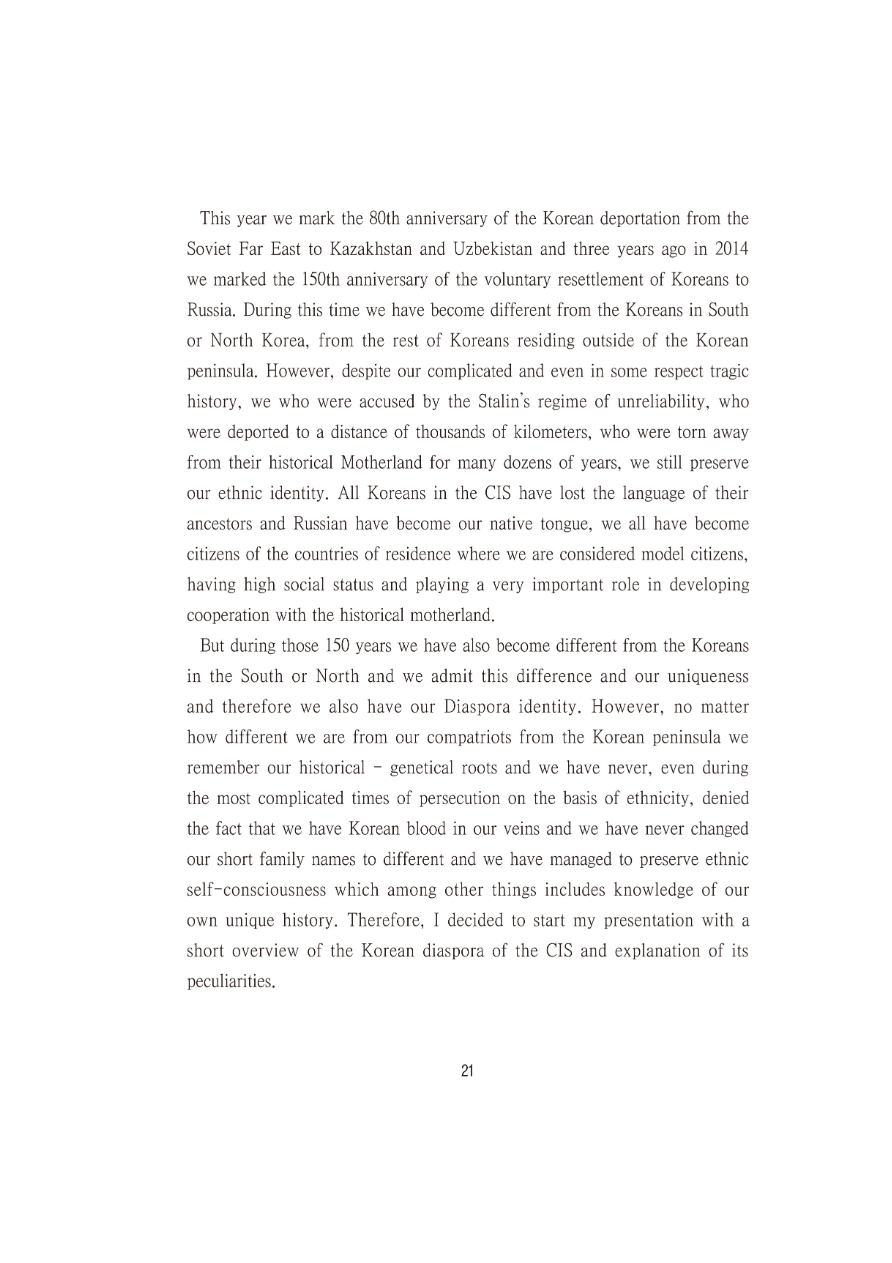 This year we mark the 80th anniversary of the Korean deportation from the Soviet Far East to Kazakhstan and Uzbekistan and three years ago in 2014 we marked the 150th anniversary of the voluntary resettlement of Koreans to Russia. During this time we have become different from the Koreans in South or North Korea, from the rest of Koreans residing outside of the Korean peninsula. However, despite our complicated and even in some respect tragic history, we who were accused by the Stalin's regime of unreliability, who were deported to a distance of thousands of kilometers, who were torn away from their historical Motherland for many dozens of years, we still preserve our ethnic identity. All Koreans in the CIS have lost the language of their ancestors and Russian have become our native tongue, we all have become citizens of the countries of residence where we are considered model citizens, having high social status and playing a very important role in developing cooperation with the historical motherland.

But during those 150 years we have also become different from the Koreans in the South or North and we admit this difference and our uniqueness and therefore we also have our Diaspora identity. However, no matter how different we are from our compatriots from the Korean peninsula we remember our historical - genetical roots and we have never, even during the most complicated times of persecution on the basis of ethnicity, denied the fact that we have Korean blood in our veins and we have never changed our short family names to different and we have managed to preserve ethnic self-consciousness which among other things includes knowledge of our own unique history. Therefore, I decided to start my presentation with a short overview of the Korean diaspora of the CIS and explanation of its peculiarities.

21